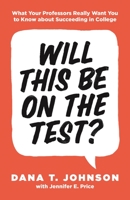 What Your Professors Really Want You to Know about Succeeding in College

WILL THIS BE ON THE TEST?

DANA T. JOHNSON
with Jennifer E. Price